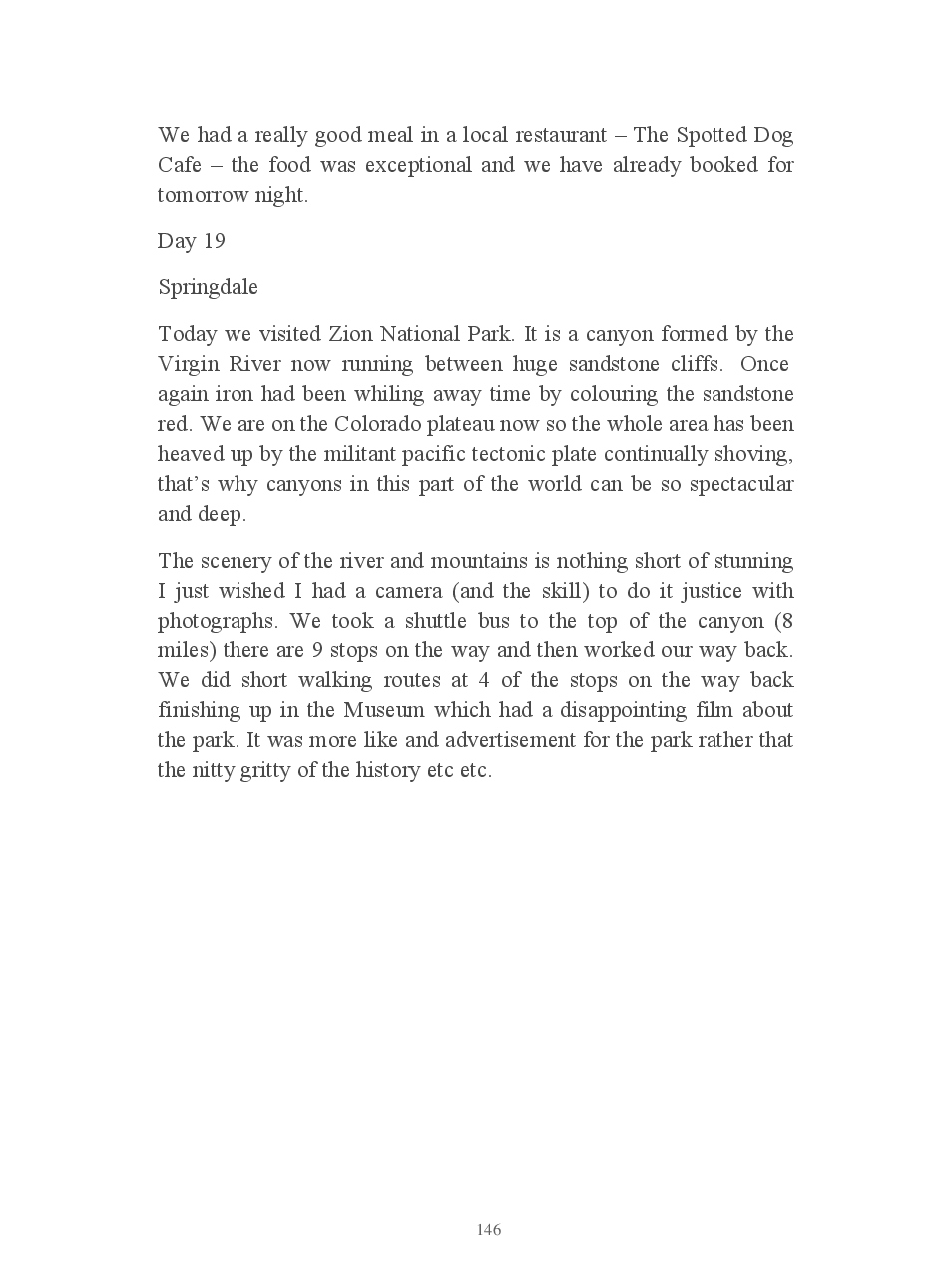 We had a really good meal in a local restaurant – The Spotted Dog Cafe – the food was exceptional and we have already booked for tomorrow night.

Day 19

Springdale

Today we visited Zion National Park. It is a canyon formed by the Virgin River now running between huge sandstone cliffs. Once again iron had been whiling away time by colouring the sandstone red. We are on the Colorado plateau now so the whole area has been heaved up by the militant pacific tectonic plate continually shoving, that's why canyons in this part of the world can be so spectacular and deep.

The scenery of the river and mountains is nothing short of stunning I just wished I had a camera (and the skill) to do it justice with photographs. We took a shuttle bus to the top of the canyon (8 miles) there are 9 stops on the way and then worked our way back. We did short walking routes at 4 of the stops on the way back finishing up in the Museum which had a disappointing film about the park. It was more like and advertisement for the park rather that the nitty gritty of the history etc etc.

146